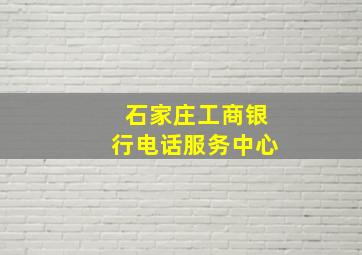 石家庄工商银行电话服务中心